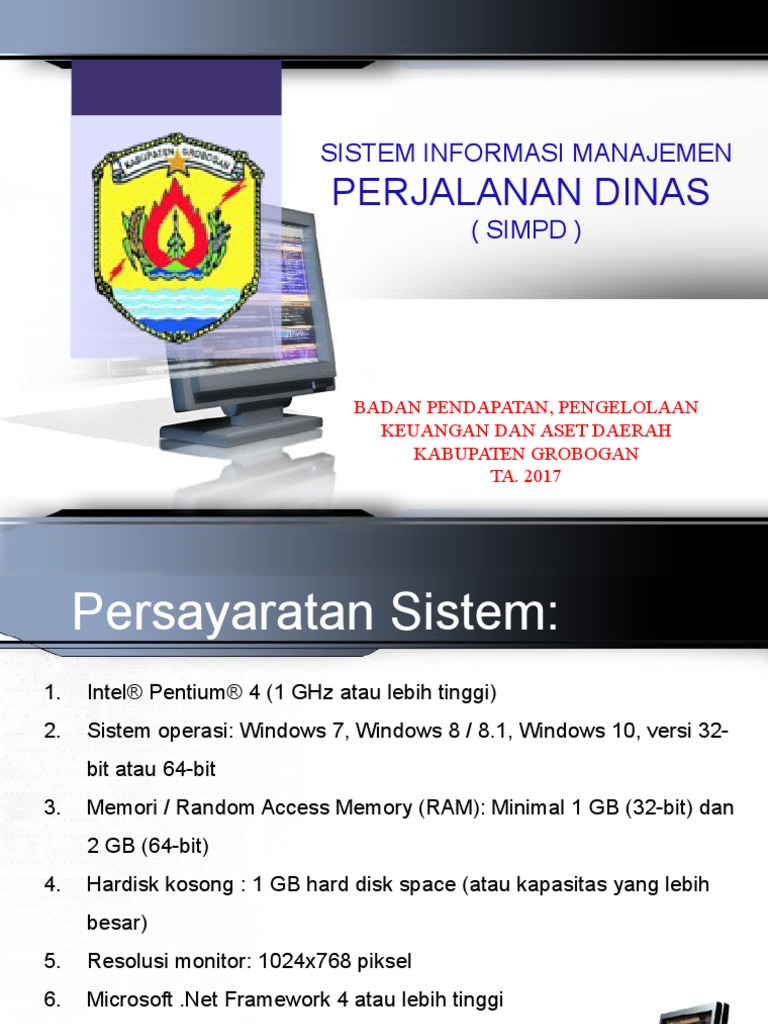 KABUPATEN GROBOGAN

SISTEM INFORMASI MANAJEMEN
PERJALANAN DINAS
( SIMPD )

BADAN PENDAPATAN, PENGELOLAAN KEUANGAN DAN ASET DAERAH KABUPATEN GROBOGAN
TA. 2017

Persayaratan Sistem:

1. Intel® Pentium® 4 (1 GHz atau lebih tinggi)
2. Sistem operasi: Windows 7, Windows 8 / 8.1, Windows 10, versi 32-bit atau 64-bit
3. Memori / Random Access Memory (RAM): Minimal 1 GB (32-bit) dan 2 GB (64-bit)
4. Hardisk kosong : 1 GB hard disk space (atau kapasitas yang lebih besar)
5. Resolusi monitor: 1024x768 piksel
6. Microsoft .Net Framework 4 atau lebih tinggi